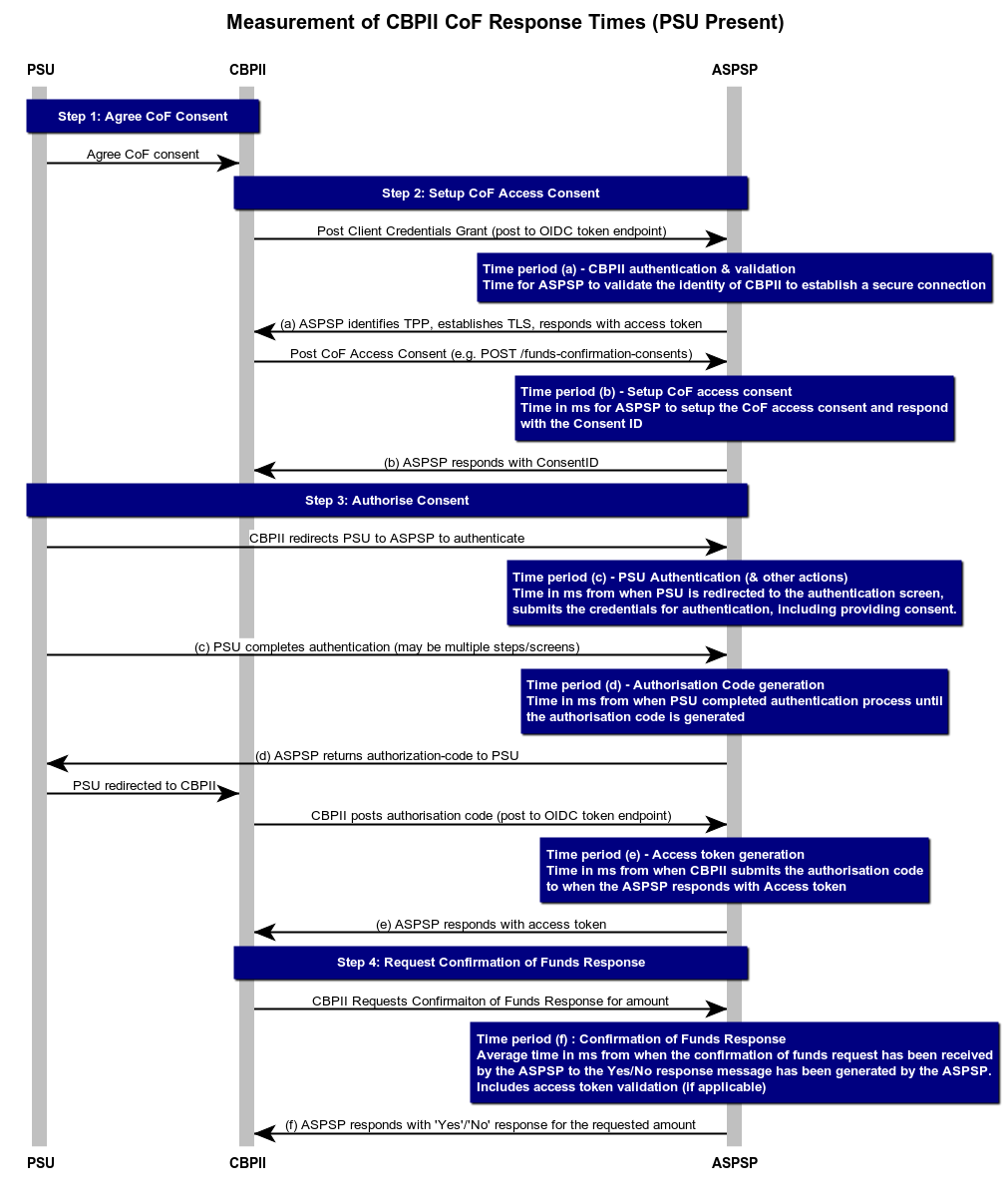 Measurement of CBPII CoF Response Times (PSU Present)

PSU

CBPII

ASPSP

Step 1: Agree CoF Consent

Agree CoF consent

Step 2: Setup CoF Access Consent

Post Client Credentials Grant (post to OIDC token endpoint)

Time period (a) - CBPII authentication & validation
Time for ASPSP to validate the identity of CBPII to establish a secure connection

(a) ASPSP identifies TPP, establishes TLS, responds with access token

Post CoF Access Consent (e.g. POST /funds-confirmation-consents)

Time period (b) - Setup CoF access consent
Time in ms for ASPSP to setup the CoF access consent and respond with the Consent ID

(b) ASPSP responds with ConsentID

Step 3: Authorise Consent

CBPII redirects PSU to ASPSP to authenticate

Time period (c) - PSU Authentication (& other actions)
Time in ms from when PSU is redirected to the authentication screen, submits the credentials for authentication, including providing consent.

(c) PSU completes authentication (may be multiple steps/screens)

Time period (d) - Authorisation Code generation
Time in ms from when PSU completed authentication process until the authorisation code is generated

(d) ASPSP returns authorization-code to PSU

PSU redirected to CBPII

CBPII posts authorisation code (post to OIDC token endpoint)

Time period (e) - Access token generation
Time in ms from when CBPII submits the authorisation code to when the ASPSP responds with Access token

(e) ASPSP responds with access token

Step 4: Request Confirmation of Funds Response

CBPII Requests Confirmaiton of Funds Response for amount

Time period (f) : Confirmation of Funds Response
Average time in ms from when the confirmation of funds request has been received by the ASPSP to the Yes/No response message has been generated by the ASPSP. Includes access token validation (if applicable)

(f) ASPSP responds with 'Yes'/'No' response for the requested amount

PSU

CBPII

ASPSP